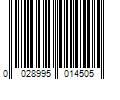 0 028995 014505